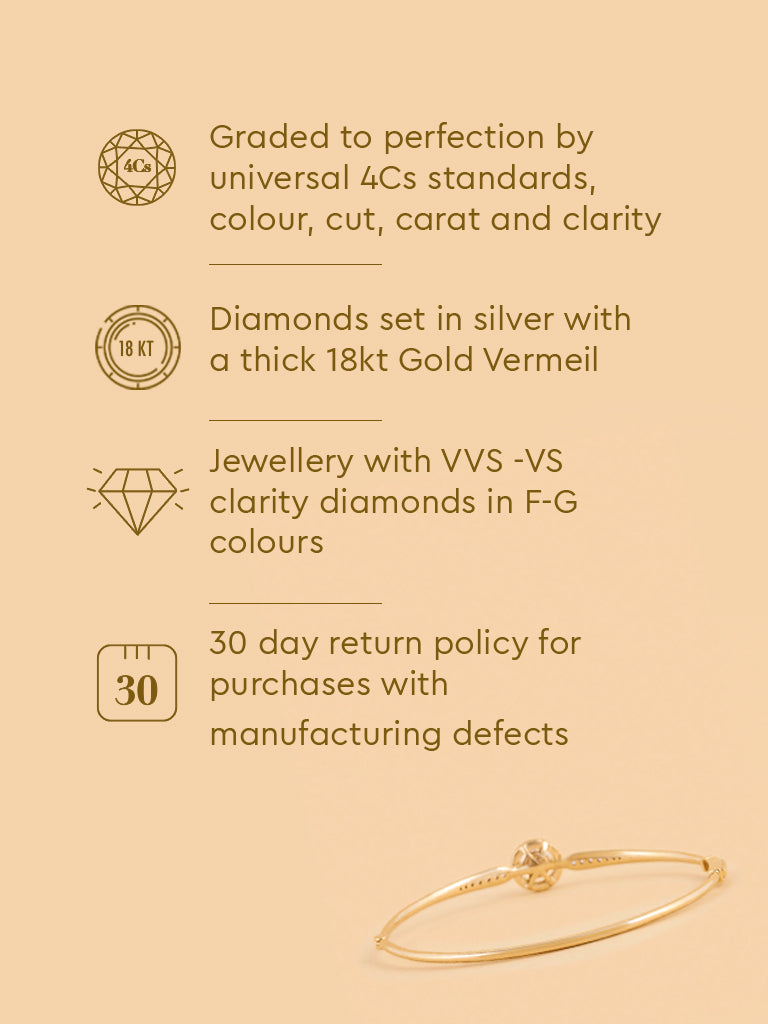 4Cs

Graded to perfection by universal 4Cs standards, colour, cut, carat and clarity

18 KT

Diamonds set in silver with a thick 18kt Gold Vermeil

Jewellery with VVS -VS clarity diamonds in F-G colours

30

30 day return policy for purchases with manufacturing defects